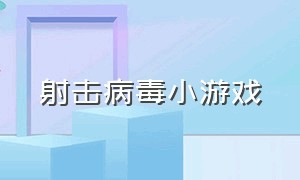 射击病毒小游戏